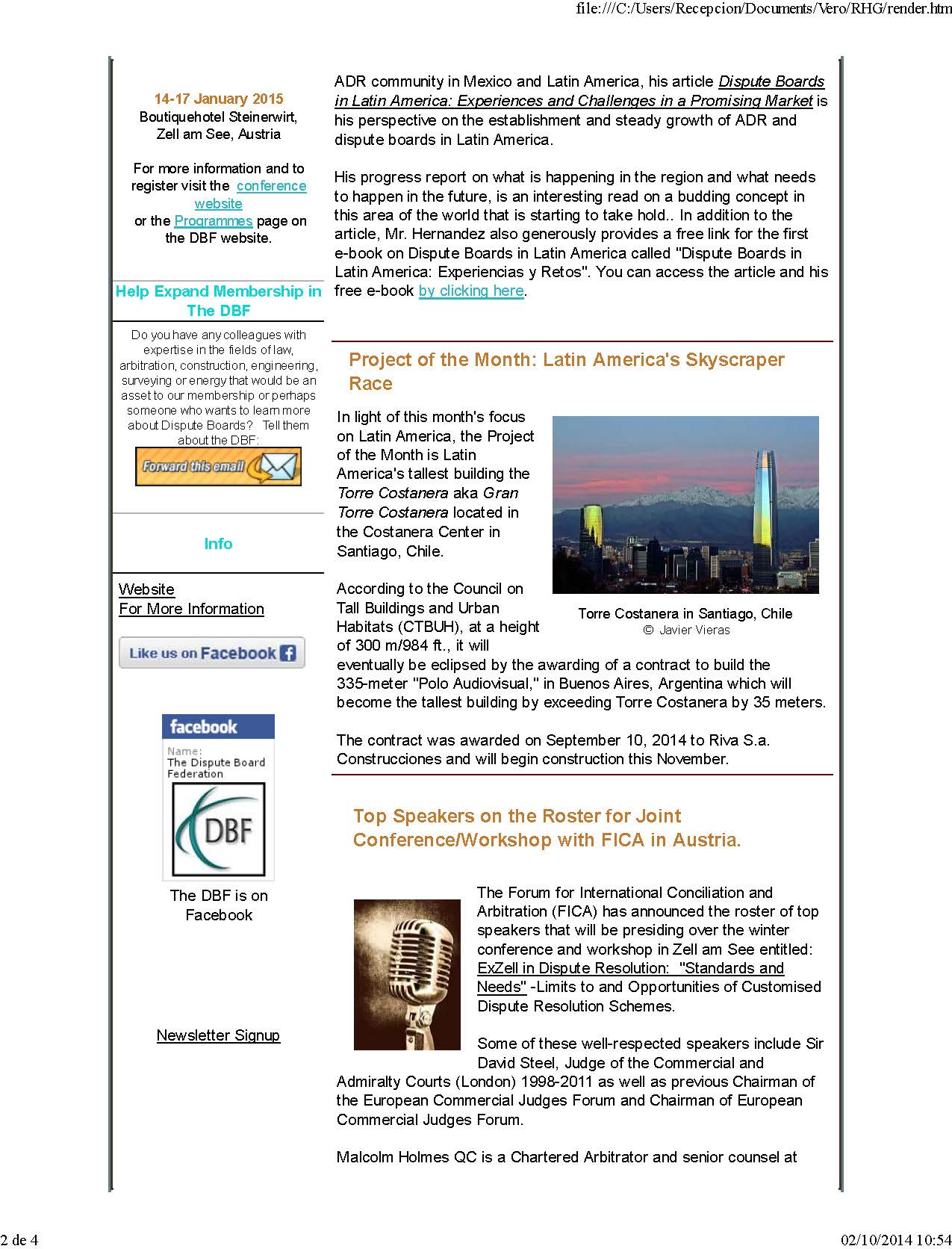 file:///C:/Users/Recepcion/Documents/Vero/RHG/render.htm

14-17 January 2015
Boutiquehotel Steinerwirt, Zell am See, Austria

For more information and to register visit the conference website or the Programmes page on the DBF website.

Help Expand Membership in The DBF

Do you have any colleagues with expertise in the fields of law, arbitration, construction, engineering, surveying or energy that would be an asset to our membership or perhaps someone who wants to learn more about Dispute Boards? Tell them about the DBF:

Forward this email

Info

Website
For More Information

Like us on Facebook

facebook
Name:
The Dispute Board Federation
DBF

The DBF is on Facebook

Newsletter Signup

ADR community in Mexico and Latin America, his article Dispute Boards in Latin America: Experiences and Challenges in a Promising Market is his perspective on the establishment and steady growth of ADR and dispute boards in Latin America.

His progress report on what is happening in the region and what needs to happen in the future, is an interesting read on a budding concept in this area of the world that is starting to take hold.. In addition to the article, Mr. Hernandez also generously provides a free link for the first e-book on Dispute Boards in Latin America called "Dispute Boards in Latin America: Experiencias y Retos". You can access the article and his free e-book by clicking here.

Project of the Month: Latin America's Skyscraper Race

In light of this month's focus on Latin America, the Project of the Month is Latin America's tallest building the Torre Costanera aka Gran Torre Costanera located in the Costanera Center in Santiago, Chile.

Torre Costanera in Santiago, Chile
© Javier Vieras

According to the Council on Tall Buildings and Urban Habitats (CTBUH), at a height of 300 m/984 ft., it will eventually be eclipsed by the awarding of a contract to build the 335-meter "Polo Audiovisual," in Buenos Aires, Argentina which will become the tallest building by exceeding Torre Costanera by 35 meters.

The contract was awarded on September 10, 2014 to Riva S.a. Construcciones and will begin construction this November.

Top Speakers on the Roster for Joint Conference/Workshop with FICA in Austria.

The Forum for International Conciliation and Arbitration (FICA) has announced the roster of top speakers that will be presiding over the winter conference and workshop in Zell am See entitled: ExZell in Dispute Resolution: "Standards and Needs" -Limits to and Opportunities of Customised Dispute Resolution Schemes.

Some of these well-respected speakers include Sir David Steel, Judge of the Commercial and Admiralty Courts (London) 1998-2011 as well as previous Chairman of the European Commercial Judges Forum and Chairman of European Commercial Judges Forum.

Malcolm Holmes QC is a Chartered Arbitrator and senior counsel at

2 de 4
02/10/2014 10:54